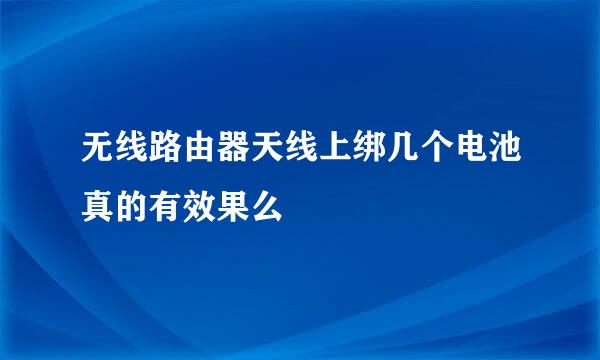 无线路由器天线上绑几个电池真的有效果么